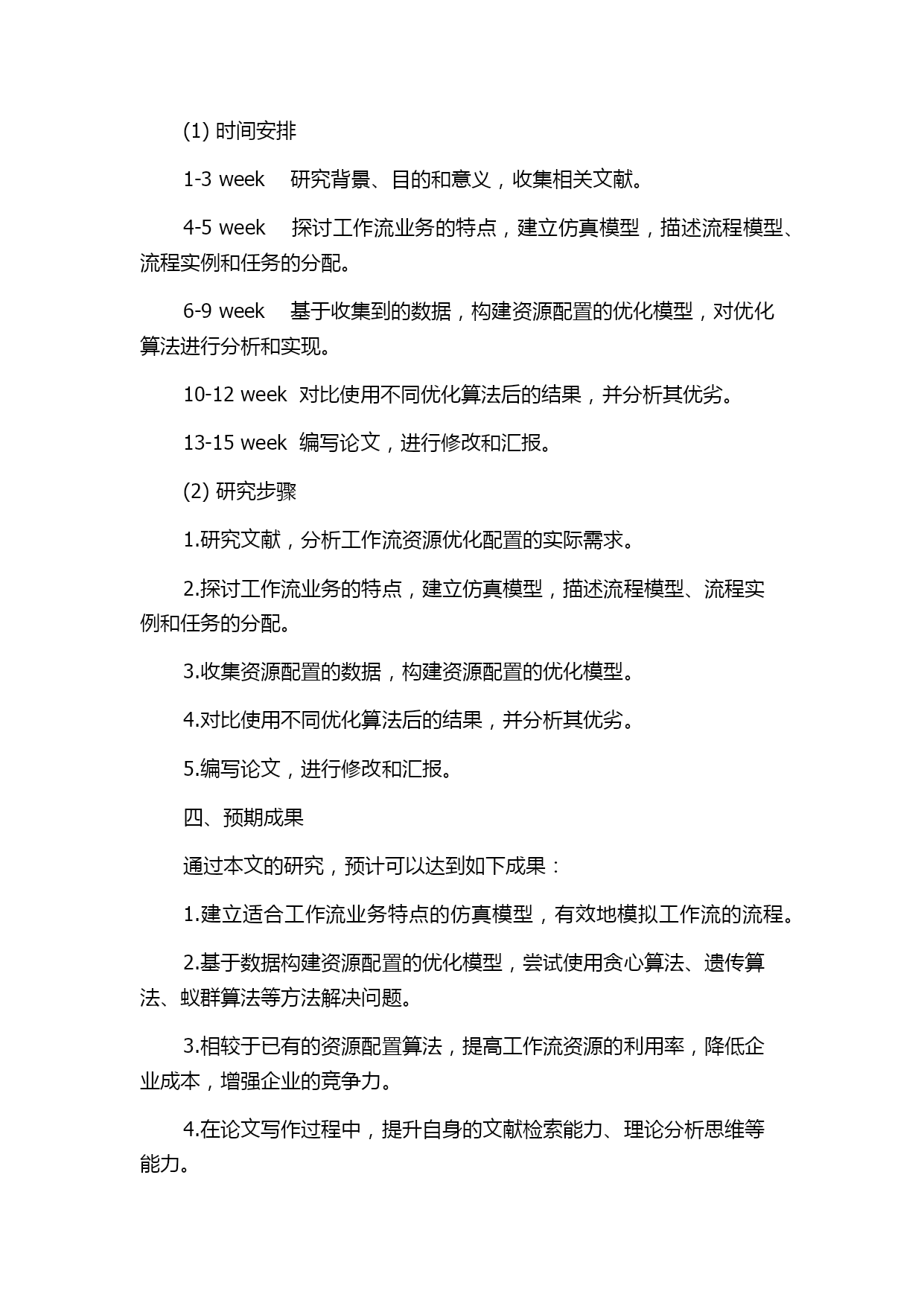 (1) 时间安排

1-3 week 研究背景、目的和意义，收集相关文献。

4-5 week 探讨工作流业务的特点，建立仿真模型，描述流程模型、流程实例和任务的分配。

6-9 week 基于收集到的数据，构建资源配置的优化模型，对优化算法进行分析和实现。

10-12 week 对比使用不同优化算法后的结果，并分析其优劣。

13-15 week 编写论文，进行修改和汇报。

(2) 研究步骤

1.研究文献，分析工作流资源优化配置的实际需求。

2.探讨工作流业务的特点，建立仿真模型，描述流程模型、流程实例和任务的分配。

3.收集资源配置的数据，构建资源配置的优化模型。

4.对比使用不同优化算法后的结果，并分析其优劣。

5.编写论文，进行修改和汇报。

四、预期成果

通过本文的研究，预计可以达到如下成果：

1.建立适合工作流业务特点的仿真模型，有效地模拟工作流的流程。

2.基于数据构建资源配置的优化模型，尝试使用贪心算法、遗传算法、蚁群算法等方法解决问题。

3.相较于已有的资源配置算法，提高工作流资源的利用率，降低企业成本，增强企业的竞争力。

4.在论文写作过程中，提升自身的文献检索能力、理论分析思维等能力。